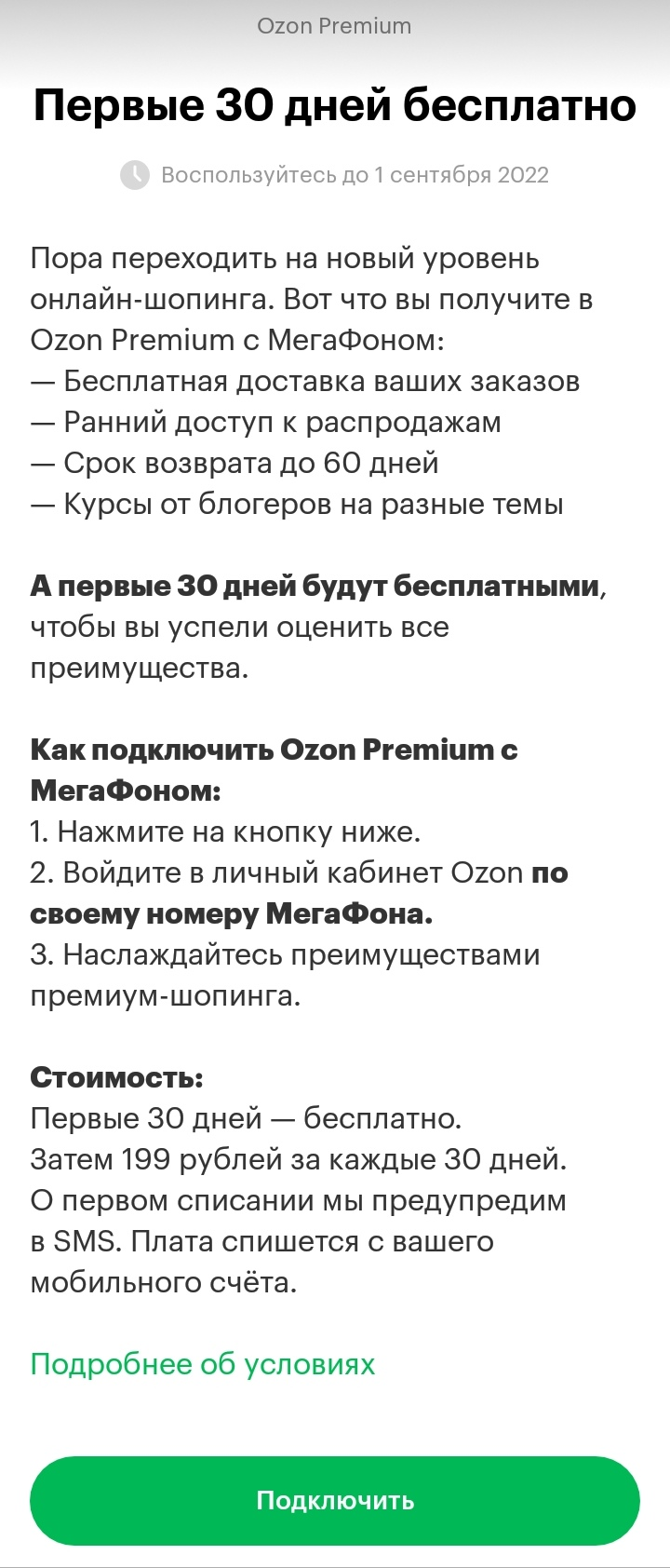 Ozon Premium

Первые 30 дней бесплатно

Воспользуйтесь до 1 сентября 2022

Пора переходить на новый уровень онлайн-шопинга. Вот что вы получите в Ozon Premium с МегаФоном:
— Бесплатная доставка ваших заказов
— Ранний доступ к распродажам
— Срок возврата до 60 дней
— Курсы от блогеров на разные темы

А первые 30 дней будут бесплатными, чтобы вы успели оценить все преимущества.

Как подключить Ozon Premium с МегаФоном:
1. Нажмите на кнопку ниже.
2. Войдите в личный кабинет Ozon по своему номеру МегаФона.
3. Наслаждайтесь преимуществами премиум-шопинга.

Стоимость:
Первые 30 дней — бесплатно.
Затем 199 рублей за каждые 30 дней.
О первом списании мы предупредим в SMS. Плата спишется с вашего мобильного счёта.

Подробнее об условиях

Подключить